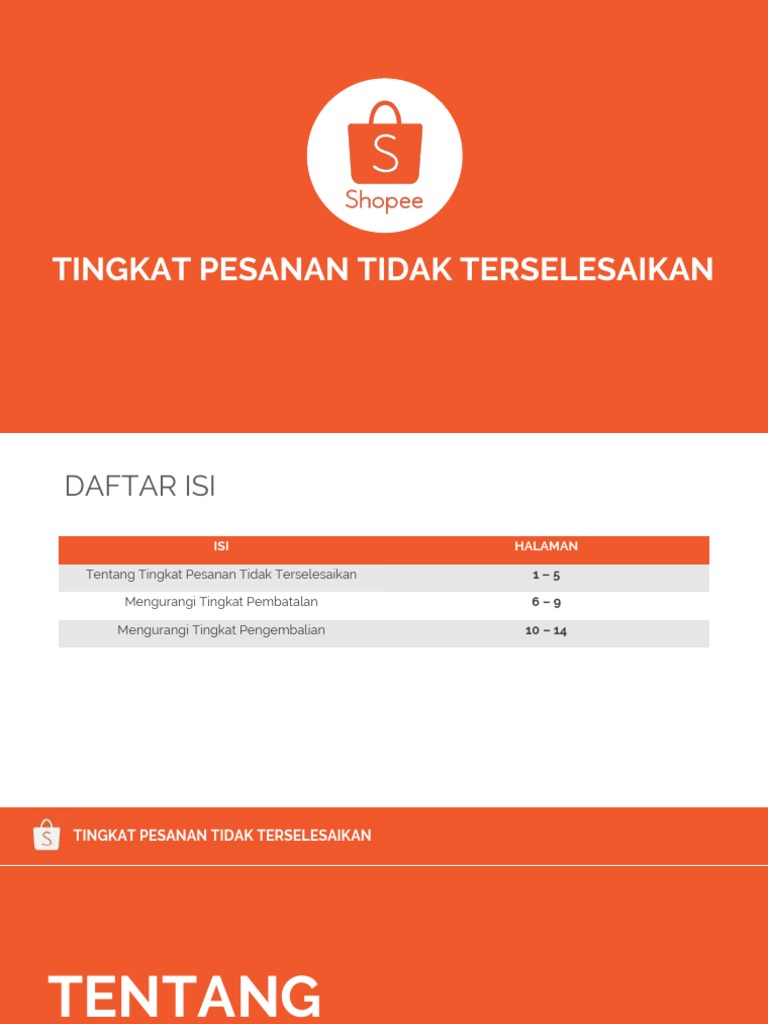 S
Shopee

TINGKAT PESANAN TIDAK TERSELESAIKAN

DAFTAR ISI

| ISI | HALAMAN |
|---|---|
| Tentang Tingkat Pesanan Tidak Terselesaikan | 1 – 5 |
| Mengurangi Tingkat Pembatalan | 6 – 9 |
| Mengurangi Tingkat Pengembalian | 10 – 14 |

S TINGKAT PESANAN TIDAK TERSELESAIKAN

TENTANG